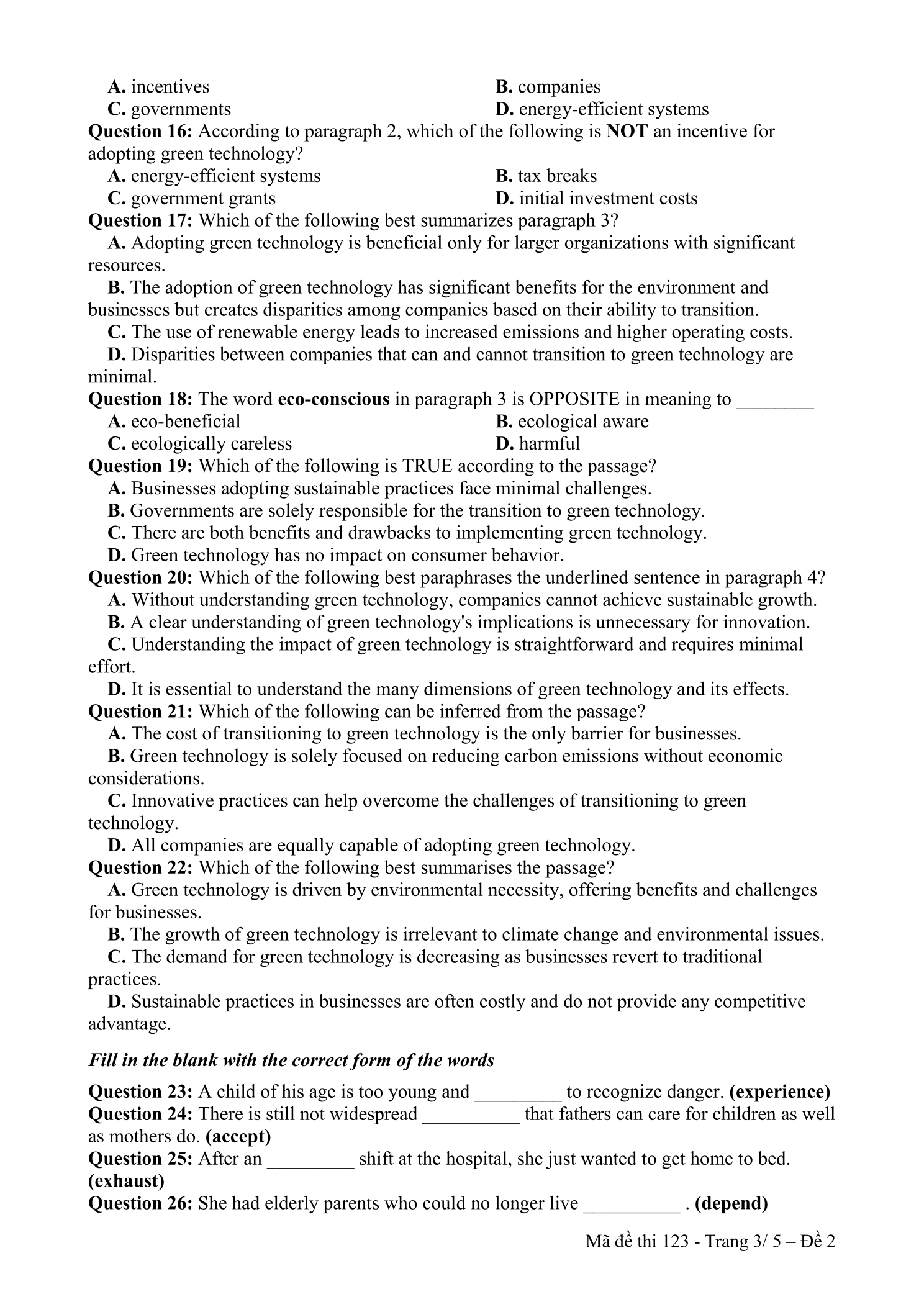 A. incentives
B. companies
C. governments
D. energy-efficient systems

Question 16: According to paragraph 2, which of the following is NOT an incentive for adopting green technology?
A. energy-efficient systems
B. tax breaks
C. government grants
D. initial investment costs

Question 17: Which of the following best summarizes paragraph 3?
A. Adopting green technology is beneficial only for larger organizations with significant resources.
B. The adoption of green technology has significant benefits for the environment and businesses but creates disparities among companies based on their ability to transition.
C. The use of renewable energy leads to increased emissions and higher operating costs.
D. Disparities between companies that can and cannot transition to green technology are minimal.

Question 18: The word eco-conscious in paragraph 3 is OPPOSITE in meaning to ________
A. eco-beneficial
B. ecological aware
C. ecologically careless
D. harmful

Question 19: Which of the following is TRUE according to the passage?
A. Businesses adopting sustainable practices face minimal challenges.
B. Governments are solely responsible for the transition to green technology.
C. There are both benefits and drawbacks to implementing green technology.
D. Green technology has no impact on consumer behavior.

Question 20: Which of the following best paraphrases the underlined sentence in paragraph 4?
A. Without understanding green technology, companies cannot achieve sustainable growth.
B. A clear understanding of green technology's implications is unnecessary for innovation.
C. Understanding the impact of green technology is straightforward and requires minimal effort.
D. It is essential to understand the many dimensions of green technology and its effects.

Question 21: Which of the following can be inferred from the passage?
A. The cost of transitioning to green technology is the only barrier for businesses.
B. Green technology is solely focused on reducing carbon emissions without economic considerations.
C. Innovative practices can help overcome the challenges of transitioning to green technology.
D. All companies are equally capable of adopting green technology.

Question 22: Which of the following best summarises the passage?
A. Green technology is driven by environmental necessity, offering benefits and challenges for businesses.
B. The growth of green technology is irrelevant to climate change and environmental issues.
C. The demand for green technology is decreasing as businesses revert to traditional practices.
D. Sustainable practices in businesses are often costly and do not provide any competitive advantage.

Fill in the blank with the correct form of the words

Question 23: A child of his age is too young and _________ to recognize danger. (experience)
Question 24: There is still not widespread __________ that fathers can care for children as well as mothers do. (accept)
Question 25: After an _________ shift at the hospital, she just wanted to get home to bed. (exhaust)
Question 26: She had elderly parents who could no longer live __________ . (depend)

Mã đề thi 123 - Trang 3/ 5 – Đề 2